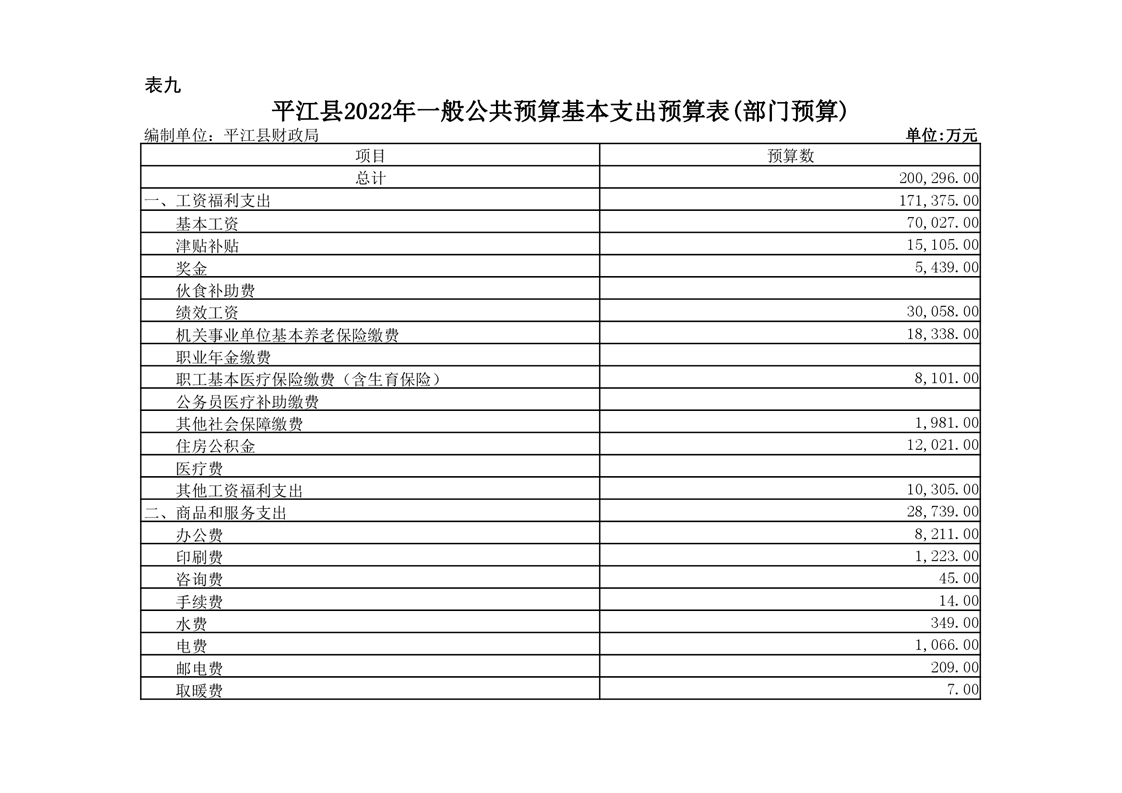 表九

平江县2022年一般公共预算基本支出预算表(部门预算)

编制单位：平江县财政局 单位:万元

| 项目 | 预算数 |
|---|---|
| 总计 | 200,296.00 |
| 一、工资福利支出 | 171,375.00 |
| 基本工资 | 70,027.00 |
| 津贴补贴 | 15,105.00 |
| 奖金 | 5,439.00 |
| 伙食补助费 | |
| 绩效工资 | 30,058.00 |
| 机关事业单位基本养老保险缴费 | 18,338.00 |
| 职业年金缴费 | |
| 职工基本医疗保险缴费（含生育保险） | 8,101.00 |
| 公务员医疗补助缴费 | |
| 其他社会保障缴费 | 1,981.00 |
| 住房公积金 | 12,021.00 |
| 医疗费 | |
| 其他工资福利支出 | 10,305.00 |
| 二、商品和服务支出 | 28,739.00 |
| 办公费 | 8,211.00 |
| 印刷费 | 1,223.00 |
| 咨询费 | 45.00 |
| 手续费 | 14.00 |
| 水费 | 349.00 |
| 电费 | 1,066.00 |
| 邮电费 | 209.00 |
| 取暖费 | 7.00 |